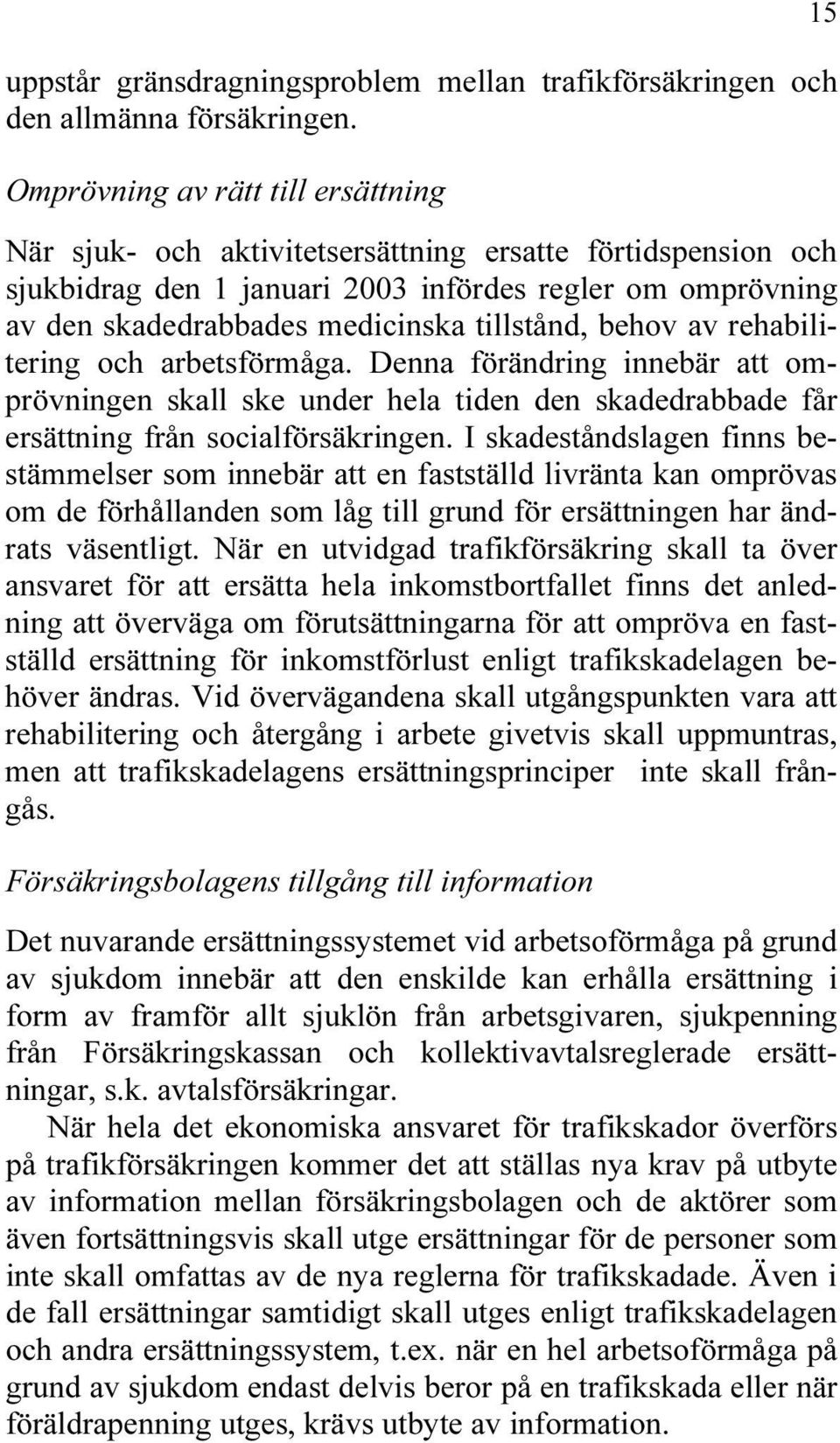 15

uppstår gränsdragningsproblem mellan trafikförsäkringen och den allmänna försäkringen.

Omprövning av rätt till ersättning

När sjuk- och aktivitetsersättning ersatte förtidspension och sjukbidrag den 1 januari 2003 infördes regler om omprövning av den skadedrabbades medicinska tillstånd, behov av rehabilitering och arbetsförmåga. Denna förändring innebär att omprövningen skall ske under hela tiden den skadedrabbade får ersättning från socialförsäkringen. I skadeståndslagen finns bestämmelser som innebär att en fastställd livränta kan omprövas om de förhållanden som låg till grund för ersättningen har ändrats väsentligt. När en utvidgad trafikförsäkring skall ta över ansvaret för att ersätta hela inkomstbortfallet finns det anledning att överväga om förutsättningarna för att ompröva en fastställd ersättning för inkomstförlust enligt trafikskadelagen behöver ändras. Vid övervägandena skall utgångspunkten vara att rehabilitering och återgång i arbete givetvis skall uppmuntras, men att trafikskadelagens ersättningsprinciper inte skall frångås.

Försäkringsbolagens tillgång till information

Det nuvarande ersättningssystemet vid arbetsoförmåga på grund av sjukdom innebär att den enskilde kan erhålla ersättning i form av framför allt sjuklön från arbetsgivaren, sjukpenning från Försäkringskassan och kollektivavtalsreglerade ersättningar, s.k. avtalsförsäkringar.

När hela det ekonomiska ansvaret för trafikskador överförs på trafikförsäkringen kommer det att ställas nya krav på utbyte av information mellan försäkringsbolagen och de aktörer som även fortsättningsvis skall utge ersättningar för de personer som inte skall omfattas av de nya reglerna för trafikskadade. Även i de fall ersättningar samtidigt skall utges enligt trafikskadelagen och andra ersättningssystem, t.ex. när en hel arbetsoförmåga på grund av sjukdom endast delvis beror på en trafikskada eller när föräldrapenning utges, krävs utbyte av information.